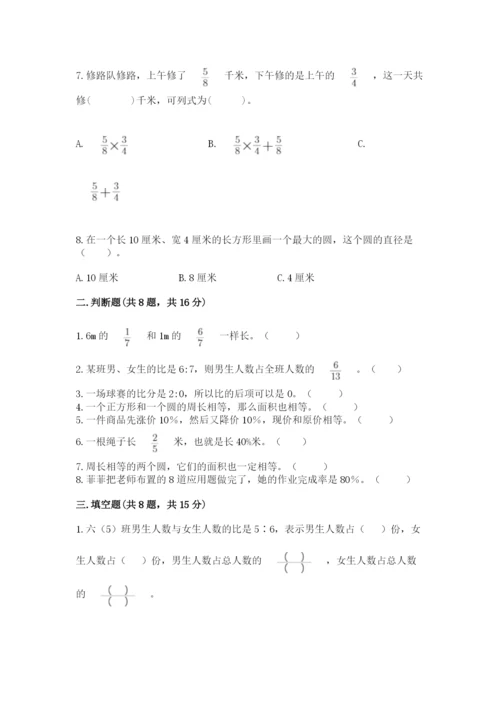 7. 修路队修路，上午修了 $\frac{5}{8}$ 千米，下午修的是上午的 $\frac{3}{4}$ ，这一天共修（　　）千米，可列式为（　　）。

A. $\frac{5}{8}\times\frac{3}{4}$　　B. $\frac{5}{8}\times\frac{3}{4}+\frac{5}{8}$　　C. $\frac{5}{8}+\frac{3}{4}$

8. 在一个长 10 厘米、宽 4 厘米的长方形里画一个最大的圆，这个圆的直径是（　　）。

A. 10 厘米　　B. 8 厘米　　C. 4 厘米

二. 判断题(共 8 题，共 16 分)

1. 6m 的 $\frac{1}{7}$ 和 1m 的 $\frac{6}{7}$ 一样长。（　　）

2. 某班男、女生的比是 6:7，则男生人数占全班人数的 $\frac{6}{13}$ 。（　　）

3. 一场球赛的比分是 2:0，所以比的后项可以是 0。（　　）
4. 一个正方形和一个圆的周长相等，那么面积也相等。（　　）
5. 一件商品先涨价 10%，然后又降价 10%，现价和原价相等。（　　）

6. 一根绳子长 $\frac{2}{5}$ 米，也就是长 40%米。（　　）

7. 周长相等的两个圆，它们的面积也一定相等。（　　）
8. 菲菲把老师布置的 8 道应用题做完了，她的作业完成率是 80%。（　　）

三. 填空题(共 8 题，共 15 分)

1. 六（5）班男生人数与女生人数的比是 5∶6，表示男生人数占（　）份，女生人数占（　）份，男生人数占总人数的 $\frac{(\ )}{(\ )}$ ，女生人数占总人数的 $\frac{(\ )}{(\ )}$ 。